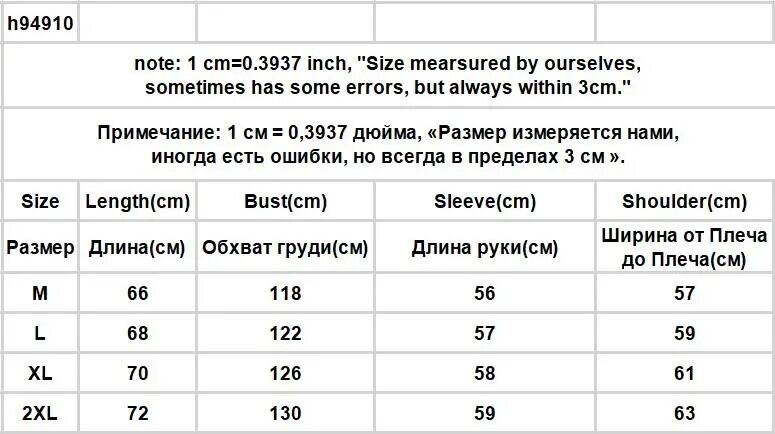 h94910

note: 1 cm=0.3937 inch, "Size mearsured by ourselves, sometimes has some errors, but always within 3cm."

Примечание: 1 см = 0,3937 дюйма, «Размер измеряется нами, иногда есть ошибки, но всегда в пределах 3 см ».

| Size | Length(cm) | Bust(cm) | Sleeve(cm) | Shoulder(cm) |
|---|---|---|---|---|
| Размер | Длина(см) | Обхват груди(см) | Длина руки(см) | Ширина от Плеча до Плеча(см) |
| M | 66 | 118 | 56 | 57 |
| L | 68 | 122 | 57 | 59 |
| XL | 70 | 126 | 58 | 61 |
| 2XL | 72 | 130 | 59 | 63 |